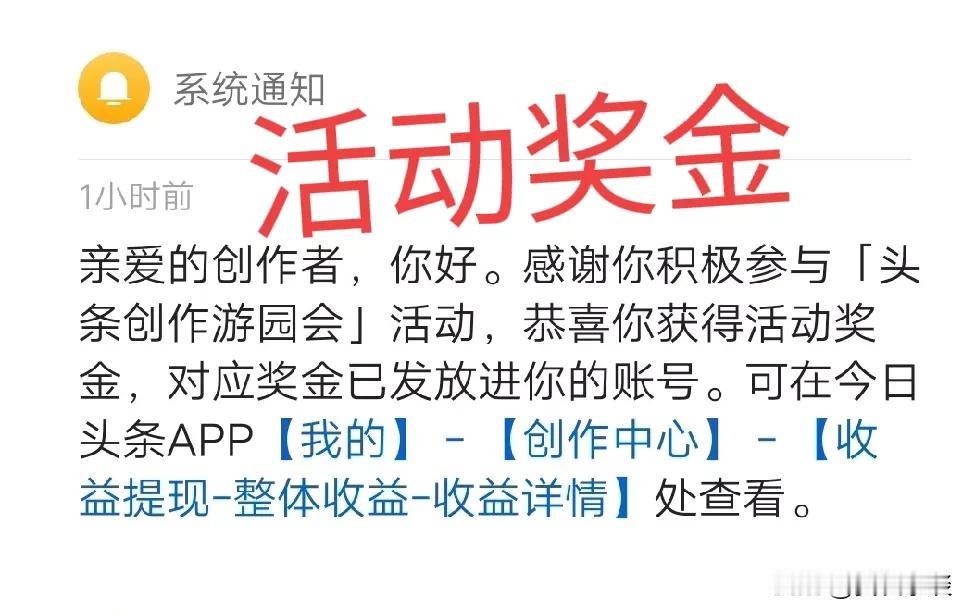 系统通知

活动奖金

1小时前

亲爱的创作者，你好。感谢你积极参与「头条创作游园会」活动，恭喜你获得活动奖金，对应奖金已发放进你的账号。可在今日头条APP【我的】-【创作中心】-【收益提现-整体收益-收益详情】处查看。